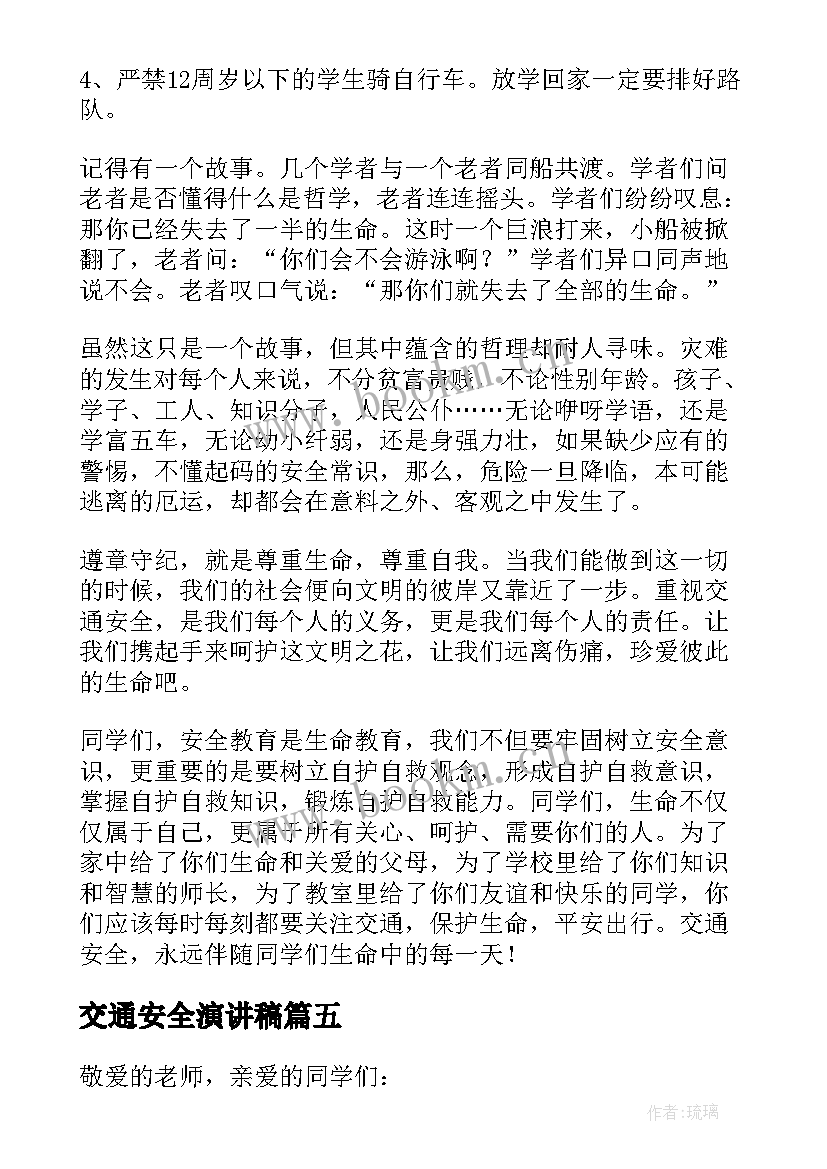 4、严禁12周岁以下的学生骑自行车。放学回家一定要排好路队。

记得有一个故事。几个学者与一个老者同船共渡。学者们问老者是否懂得什么是哲学，老者连连摇头。学者们纷纷叹息：那你已经失去了一半的生命。这时一个巨浪打来，小船被掀翻了，老者问：“你们会不会游泳啊？”学者们异口同声地说不会。老者叹口气说：“那你们就失去了全部的生命。”

虽然这只是一个故事，但其中蕴含的哲理却耐人寻味。灾难的发生对每个人来说，不分贫富贵贱，不论性别年龄。孩子、学子、工人、知识分子，人民公仆……无论咿呀学语，还是学富五车，无论幼小纤弱，还是身强力壮，如果缺少应有的警惕，不懂起码的安全常识，那么，危险一旦降临，本可能逃离的厄运，却都会在意料之外、客观之中发生了。

遵章守纪，就是尊重生命，尊重自我。当我们能做到这一切的时候，我们的社会便向文明的彼岸又靠近了一步。重视交通安全，是我们每个人的义务，更是我们每个人的责任。让我们携起手来呵护这文明之花，让我们远离伤痛，珍爱彼此的生命吧。

同学们，安全教育是生命教育，我们不但要牢固树立安全意识，更重要的是要树立自护自救观念，形成自护自救意识，掌握自护自救知识，锻炼自护自救能力。同学们，生命不仅仅属于自己，更属于所有关心、呵护、需要你们的人。为了家中给了你们生命和关爱的父母，为了学校里给了你们知识和智慧的师长，为了教室里给了你们友谊和快乐的同学，你们应该每时每刻都要关注交通，保护生命，平安出行。交通安全，永远伴随同学们生命中的每一天！

交通安全演讲稿篇五

敬爱的老师，亲爱的同学们：

作者：琉璃